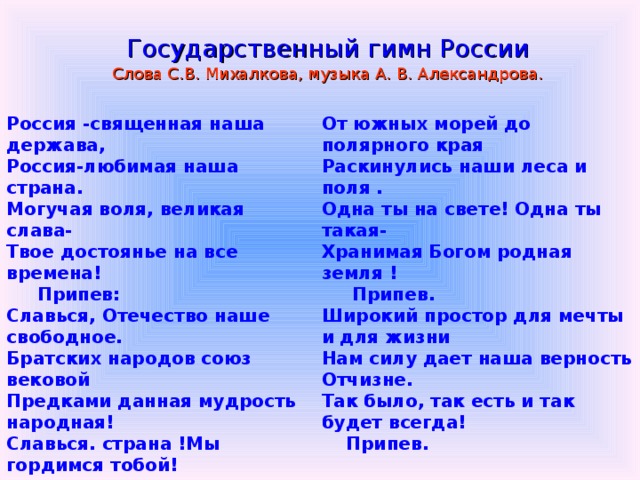 Государственный гимн России
Слова С.В. Михалкова, музыка А. В. Александрова.

Россия -священная наша держава,
Россия-любимая наша страна.
Могучая воля, великая слава-
Твое достоянье на все времена!
Припев:
Славься, Отечество наше свободное.
Братских народов союз вековой
Предками данная мудрость народная!
Славься. страна !Мы гордимся тобой!

От южных морей до полярного края
Раскинулись наши леса и поля .
Одна ты на свете! Одна ты такая-
Хранимая Богом родная земля !
Припев.
Широкий простор для мечты и для жизни
Нам силу дает наша верность Отчизне.
Так было, так есть и так будет всегда!
Припев.